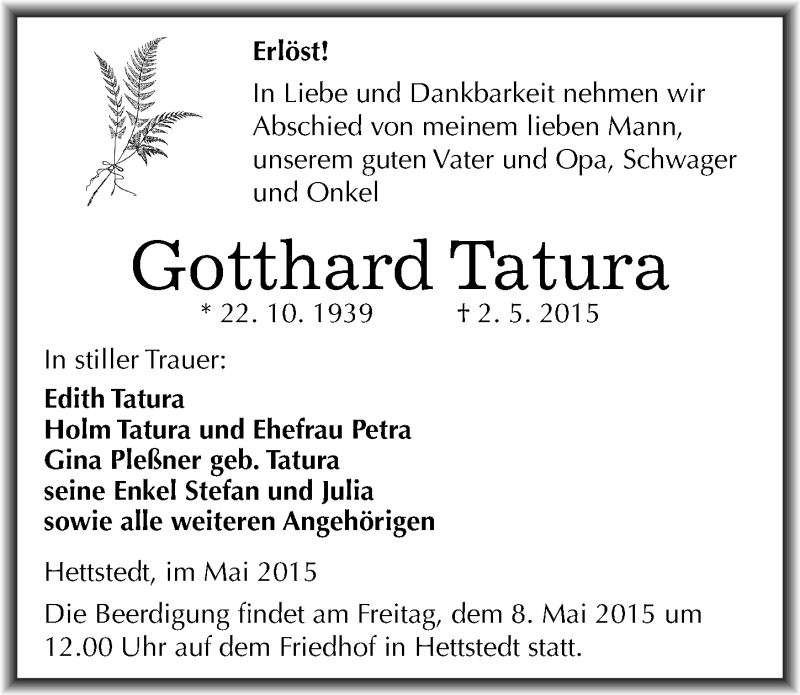 Erlöst!

In Liebe und Dankbarkeit nehmen wir Abschied von meinem lieben Mann, unserem guten Vater und Opa, Schwager und Onkel

Gotthard Tatura

* 22. 10. 1939 † 2. 5. 2015

In stiller Trauer:

Edith Tatura
Holm Tatura und Ehefrau Petra
Gina Pleßner geb. Tatura
seine Enkel Stefan und Julia
sowie alle weiteren Angehörigen

Hettstedt, im Mai 2015

Die Beerdigung findet am Freitag, dem 8. Mai 2015 um 12.00 Uhr auf dem Friedhof in Hettstedt statt.